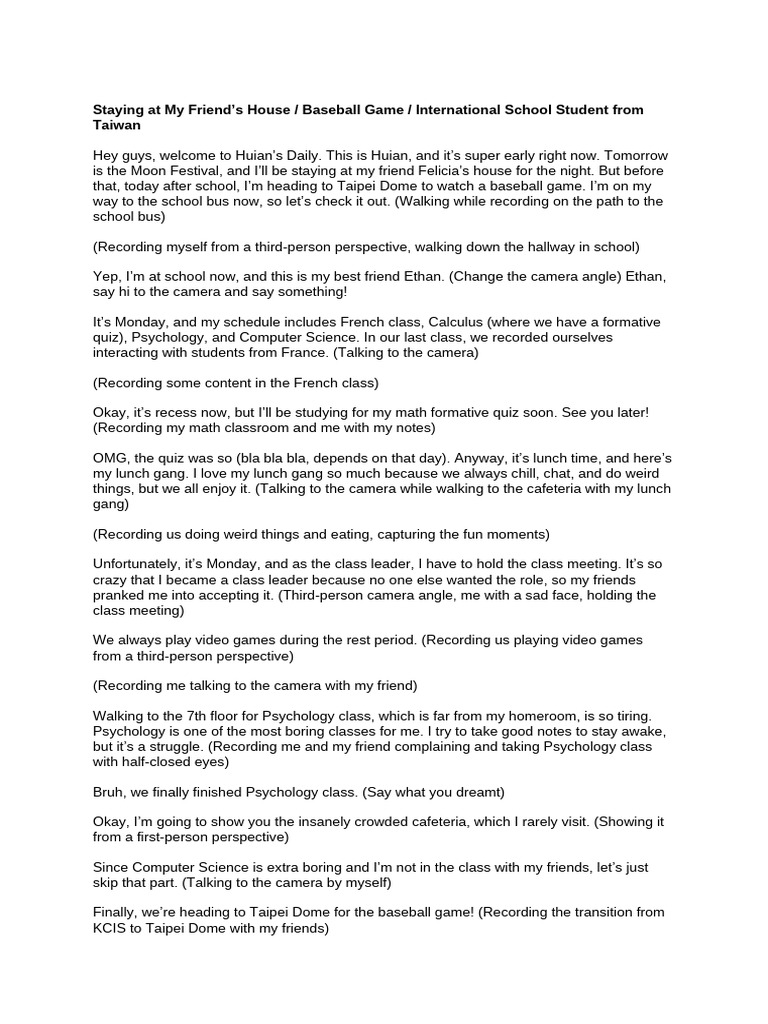 Staying at My Friend's House / Baseball Game / International School Student from Taiwan

Hey guys, welcome to Huian's Daily. This is Huian, and it's super early right now. Tomorrow is the Moon Festival, and I'll be staying at my friend Felicia's house for the night. But before that, today after school, I'm heading to Taipei Dome to watch a baseball game. I'm on my way to the school bus now, so let's check it out. (Walking while recording on the path to the school bus)

(Recording myself from a third-person perspective, walking down the hallway in school)

Yep, I'm at school now, and this is my best friend Ethan. (Change the camera angle) Ethan, say hi to the camera and say something!

It's Monday, and my schedule includes French class, Calculus (where we have a formative quiz), Psychology, and Computer Science. In our last class, we recorded ourselves interacting with students from France. (Talking to the camera)

(Recording some content in the French class)

Okay, it's recess now, but I'll be studying for my math formative quiz soon. See you later! (Recording my math classroom and me with my notes)

OMG, the quiz was so (bla bla bla, depends on that day). Anyway, it's lunch time, and here's my lunch gang. I love my lunch gang so much because we always chill, chat, and do weird things, but we all enjoy it. (Talking to the camera while walking to the cafeteria with my lunch gang)

(Recording us doing weird things and eating, capturing the fun moments)

Unfortunately, it's Monday, and as the class leader, I have to hold the class meeting. It's so crazy that I became a class leader because no one else wanted the role, so my friends pranked me into accepting it. (Third-person camera angle, me with a sad face, holding the class meeting)

We always play video games during the rest period. (Recording us playing video games from a third-person perspective)

(Recording me talking to the camera with my friend)

Walking to the 7th floor for Psychology class, which is far from my homeroom, is so tiring. Psychology is one of the most boring classes for me. I try to take good notes to stay awake, but it's a struggle. (Recording me and my friend complaining and taking Psychology class with half-closed eyes)

Bruh, we finally finished Psychology class. (Say what you dreamt)

Okay, I'm going to show you the insanely crowded cafeteria, which I rarely visit. (Showing it from a first-person perspective)

Since Computer Science is extra boring and I'm not in the class with my friends, let's just skip that part. (Talking to the camera by myself)

Finally, we're heading to Taipei Dome for the baseball game! (Recording the transition from KCIS to Taipei Dome with my friends)